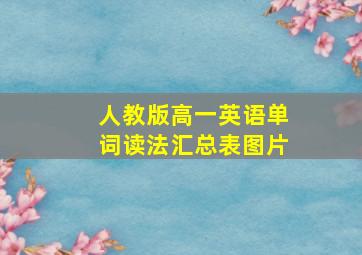 人教版高一英语单词读法汇总表图片